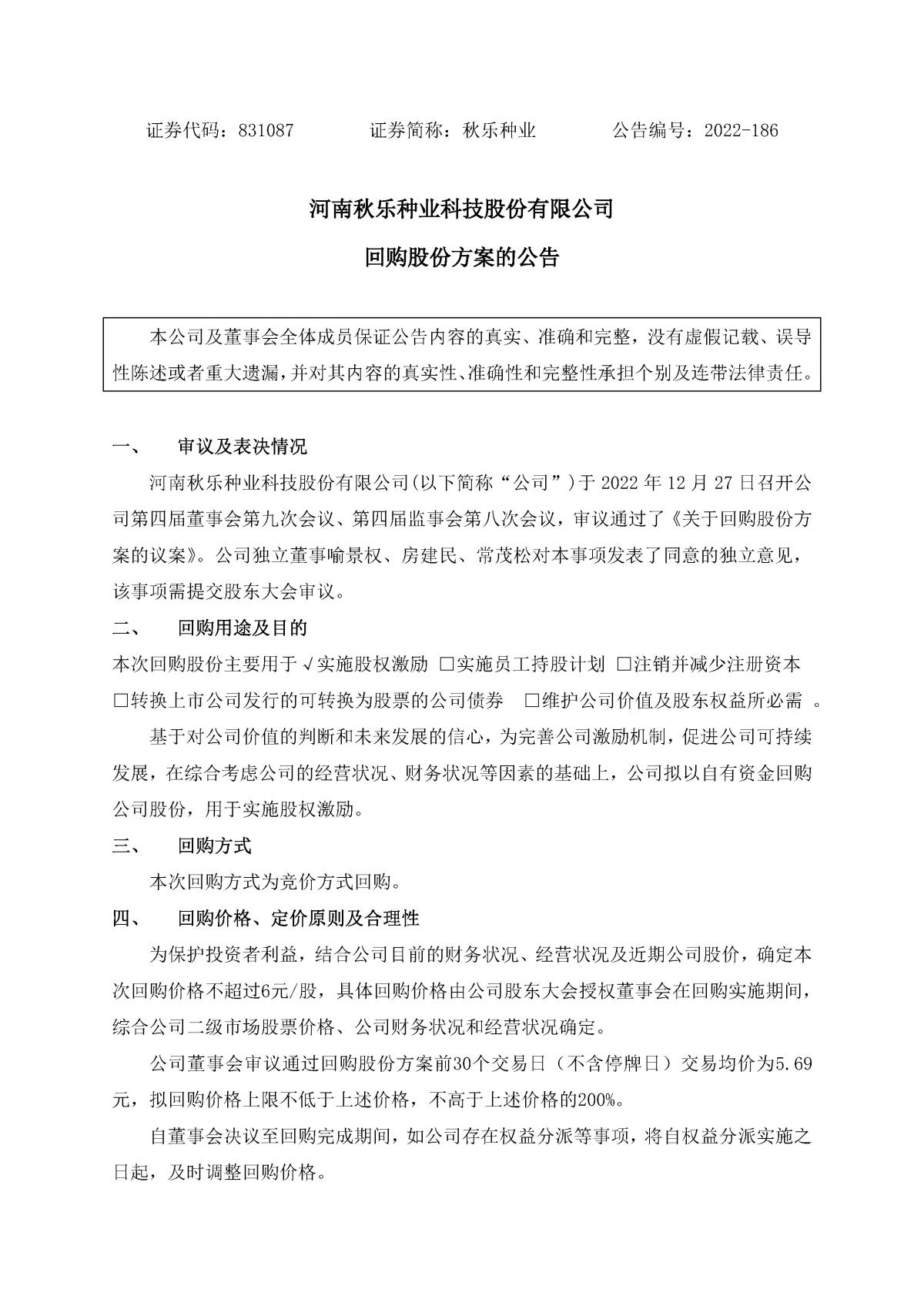 证券代码：831087　　　　证券简称：秋乐种业　　　　公告编号：2022-186

河南秋乐种业科技股份有限公司

回购股份方案的公告

本公司及董事会全体成员保证公告内容的真实、准确和完整，没有虚假记载、误导性陈述或者重大遗漏，并对其内容的真实性、准确性和完整性承担个别及连带法律责任。

一、　审议及表决情况

河南秋乐种业科技股份有限公司(以下简称“公司”)于 2022 年 12 月 27 日召开公司第四届董事会第九次会议、第四届监事会第八次会议，审议通过了《关于回购股份方案的议案》。公司独立董事喻景权、房建民、常茂松对本事项发表了同意的独立意见，该事项需提交股东大会审议。

二、　回购用途及目的

本次回购股份主要用于 √实施股权激励 □实施员工持股计划 □注销并减少注册资本 □转换上市公司发行的可转换为股票的公司债券　□维护公司价值及股东权益所必需 。

基于对公司价值的判断和未来发展的信心，为完善公司激励机制，促进公司可持续发展，在综合考虑公司的经营状况、财务状况等因素的基础上，公司拟以自有资金回购公司股份，用于实施股权激励。

三、　回购方式

本次回购方式为竞价方式回购。

四、　回购价格、定价原则及合理性

为保护投资者利益，结合公司目前的财务状况、经营状况及近期公司股价，确定本次回购价格不超过6元/股，具体回购价格由公司股东大会授权董事会在回购实施期间，综合公司二级市场股票价格、公司财务状况和经营状况确定。

公司董事会审议通过回购股份方案前30个交易日（不含停牌日）交易均价为5.69元，拟回购价格上限不低于上述价格，不高于上述价格的200%。

自董事会决议至回购完成期间，如公司存在权益分派等事项，将自权益分派实施之日起，及时调整回购价格。